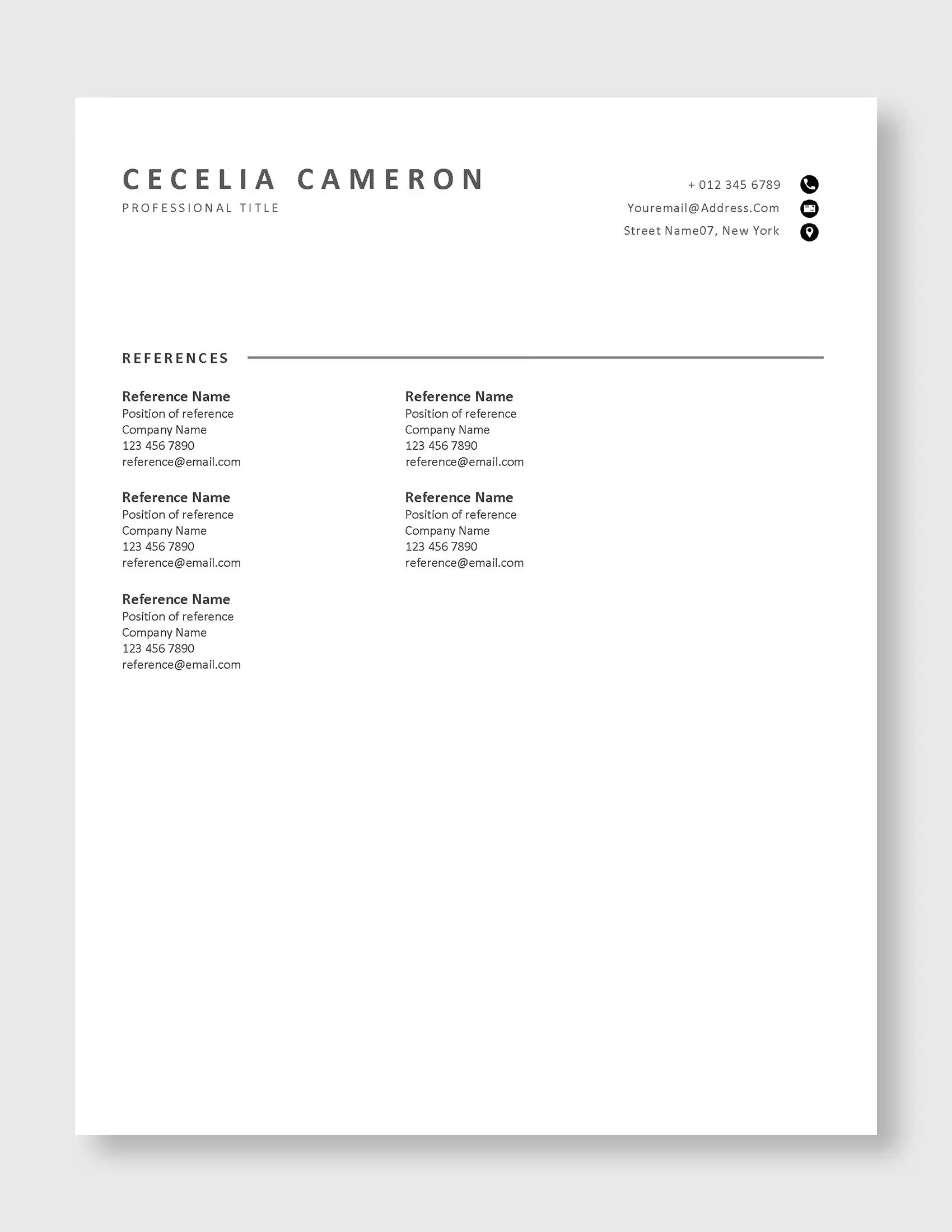 CECELIA CAMERON
PROFESSIONAL TITLE

+ 012 345 6789
Youremail@Address.Com
Street Name07, New York

REFERENCES

Reference Name
Position of reference
Company Name
123 456 7890
reference@email.com

Reference Name
Position of reference
Company Name
123 456 7890
reference@email.com

Reference Name
Position of reference
Company Name
123 456 7890
reference@email.com

Reference Name
Position of reference
Company Name
123 456 7890
reference@email.com

Reference Name
Position of reference
Company Name
123 456 7890
reference@email.com